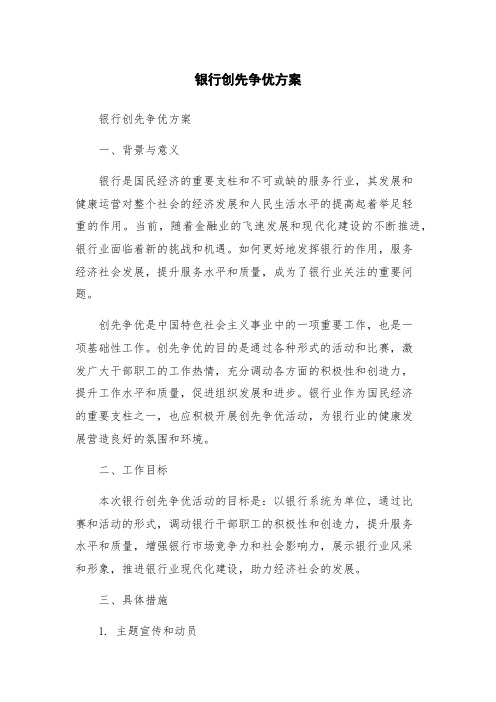 银行创先争优方案

银行创先争优方案

一、背景与意义

银行是国民经济的重要支柱和不可或缺的服务行业，其发展和健康运营对整个社会的经济发展和人民生活水平的提高起着举足轻重的作用。当前，随着金融业的飞速发展和现代化建设的不断推进，银行业面临着新的挑战和机遇。如何更好地发挥银行的作用，服务经济社会发展，提升服务水平和质量，成为了银行业关注的重要问题。

创先争优是中国特色社会主义事业中的一项重要工作，也是一项基础性工作。创先争优的目的是通过各种形式的活动和比赛，激发广大干部职工的工作热情，充分调动各方面的积极性和创造力，提升工作水平和质量，促进组织发展和进步。银行业作为国民经济的重要支柱之一，也应积极开展创先争优活动，为银行业的健康发展营造良好的氛围和环境。

二、工作目标

本次银行创先争优活动的目标是：以银行系统为单位，通过比赛和活动的形式，调动银行干部职工的积极性和创造力，提升服务水平和质量，增强银行市场竞争力和社会影响力，展示银行业风采和形象，推进银行业现代化建设，助力经济社会的发展。

三、具体措施

1. 主题宣传和动员